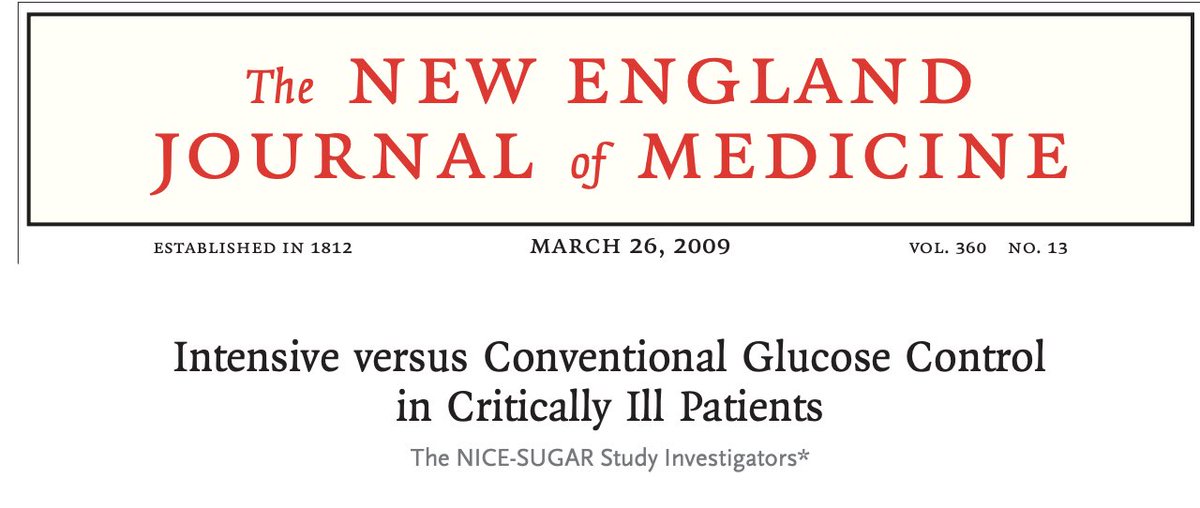 The NEW ENGLAND JOURNAL of MEDICINE

ESTABLISHED IN 1812 MARCH 26, 2009 VOL. 360 NO. 13

Intensive versus Conventional Glucose Control in Critically Ill Patients

The NICE-SUGAR Study Investigators*